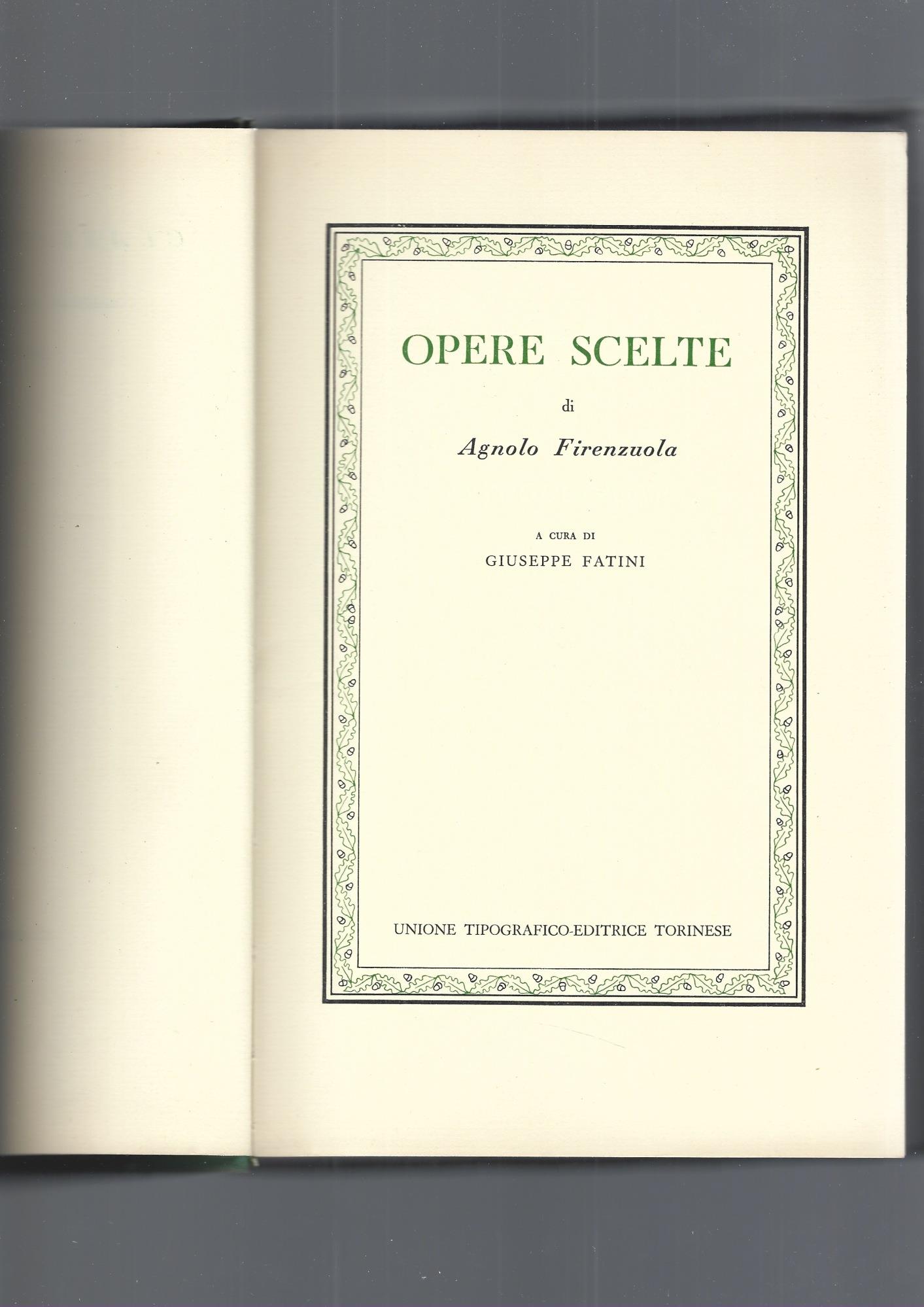 OPERE SCELTE

di

Agnolo Firenzuola

A CURA DI

GIUSEPPE FATINI

UNIONE TIPOGRAFICO-EDITRICE TORINESE